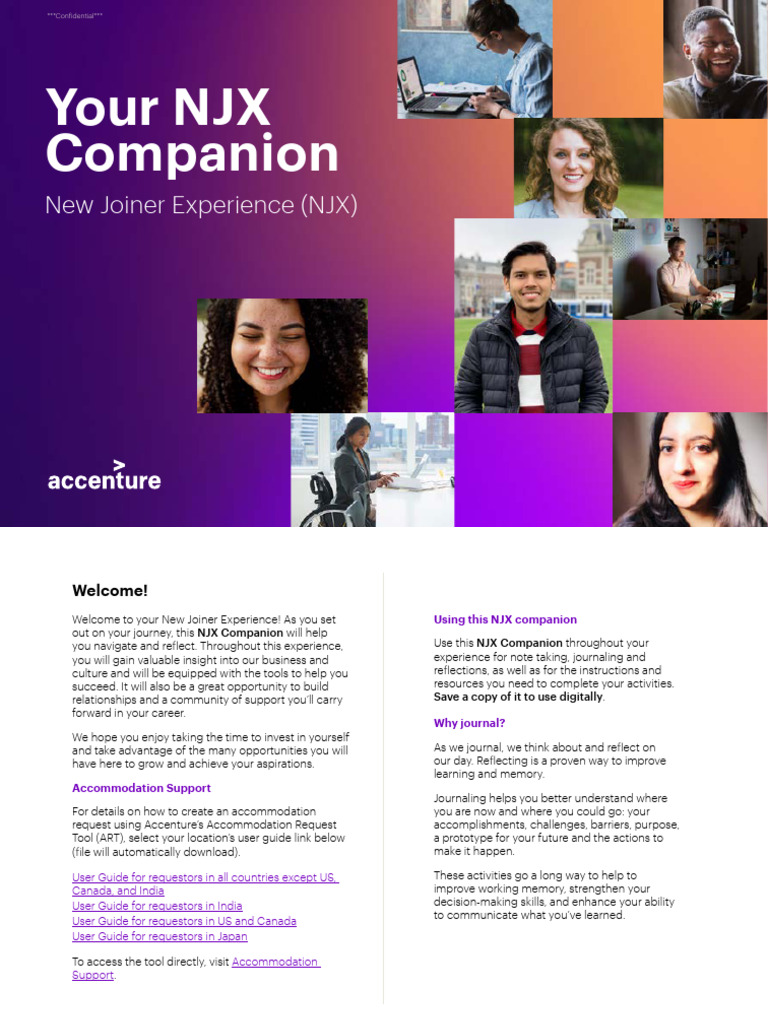 ***Confidential***

Your NJX Companion

New Joiner Experience (NJX)

accenture

Welcome!

Welcome to your New Joiner Experience! As you set out on your journey, this NJX Companion will help you navigate and reflect. Throughout this experience, you will gain valuable insight into our business and culture and will be equipped with the tools to help you succeed. It will also be a great opportunity to build relationships and a community of support you'll carry forward in your career.

We hope you enjoy taking the time to invest in yourself and take advantage of the many opportunities you will have here to grow and achieve your aspirations.

Accommodation Support

For details on how to create an accommodation request using Accenture's Accommodation Request Tool (ART), select your location's user guide link below (file will automatically download).

User Guide for requestors in all countries except US, Canada, and India
User Guide for requestors in India
User Guide for requestors in US and Canada
User Guide for requestors in Japan

To access the tool directly, visit Accommodation Support.

Using this NJX companion

Use this NJX Companion throughout your experience for note taking, journaling and reflections, as well as for the instructions and resources you need to complete your activities. Save a copy of it to use digitally.

Why journal?

As we journal, we think about and reflect on our day. Reflecting is a proven way to improve learning and memory.

Journaling helps you better understand where you are now and where you could go: your accomplishments, challenges, barriers, purpose, a prototype for your future and the actions to make it happen.

These activities go a long way to help to improve working memory, strengthen your decision-making skills, and enhance your ability to communicate what you've learned.